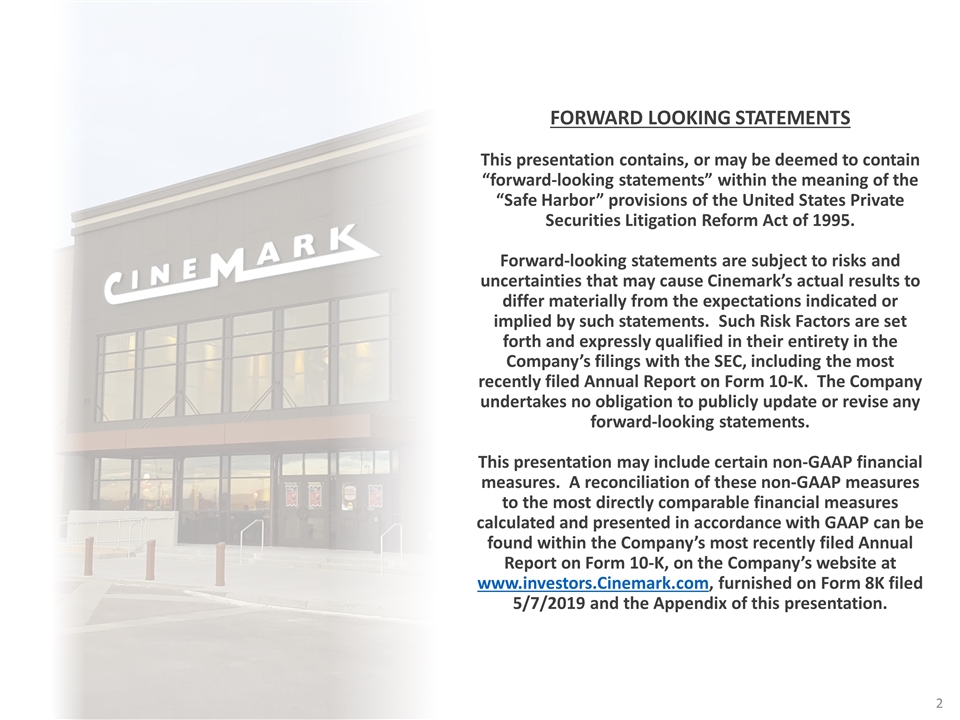 CINEMARK

FORWARD LOOKING STATEMENTS

This presentation contains, or may be deemed to contain "forward-looking statements" within the meaning of the "Safe Harbor" provisions of the United States Private Securities Litigation Reform Act of 1995.

Forward-looking statements are subject to risks and uncertainties that may cause Cinemark's actual results to differ materially from the expectations indicated or implied by such statements. Such Risk Factors are set forth and expressly qualified in their entirety in the Company's filings with the SEC, including the most recently filed Annual Report on Form 10-K. The Company undertakes no obligation to publicly update or revise any forward-looking statements.

This presentation may include certain non-GAAP financial measures. A reconciliation of these non-GAAP measures to the most directly comparable financial measures calculated and presented in accordance with GAAP can be found within the Company's most recently filed Annual Report on Form 10-K, on the Company's website at www.investors.Cinemark.com, furnished on Form 8K filed 5/7/2019 and the Appendix of this presentation.

2